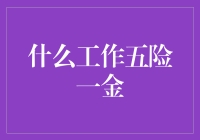 什么工作五险一金